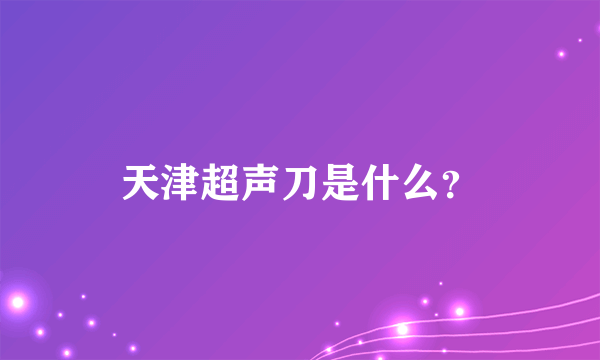 天津超声刀是什么？